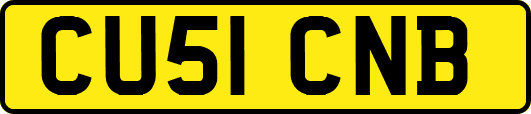 CU51 CNB